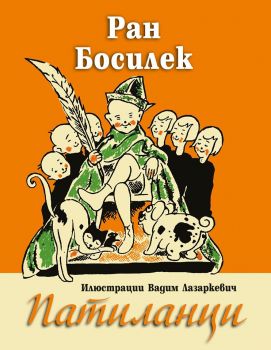 Ран Босилек

Илюстрации Вадим Лазаркевич

Патиланци